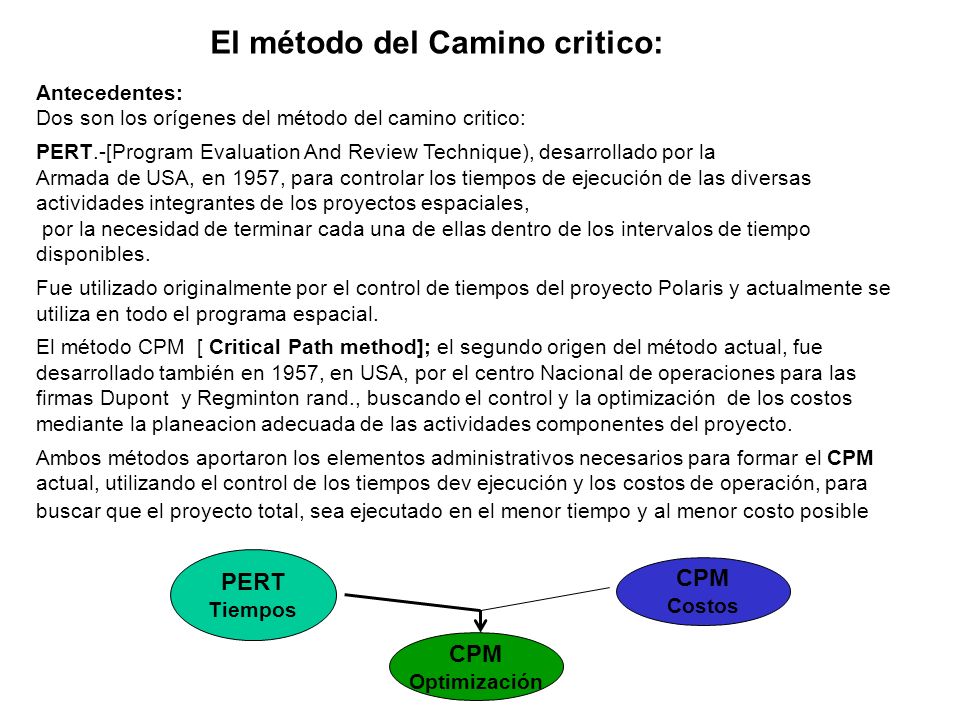 El método del Camino critico:

Antecedentes:
Dos son los orígenes del método del camino critico:

PERT.-[Program Evaluation And Review Technique), desarrollado por la Armada de USA, en 1957, para controlar los tiempos de ejecución de las diversas actividades integrantes de los proyectos espaciales,
por la necesidad de terminar cada una de ellas dentro de los intervalos de tiempo disponibles.

Fue utilizado originalmente por el control de tiempos del proyecto Polaris y actualmente se utiliza en todo el programa espacial.

El método CPM [ Critical Path method]; el segundo origen del método actual, fue desarrollado también en 1957, en USA, por el centro Nacional de operaciones para las firmas Dupont y Regminton rand., buscando el control y la optimización de los costos mediante la planeacion adecuada de las actividades componentes del proyecto.

Ambos métodos aportaron los elementos administrativos necesarios para formar el CPM actual, utilizando el control de los tiempos dev ejecución y los costos de operación, para buscar que el proyecto total, sea ejecutado en el menor tiempo y al menor costo posible

PERT
Tiempos

CPM
Costos

CPM
Optimización